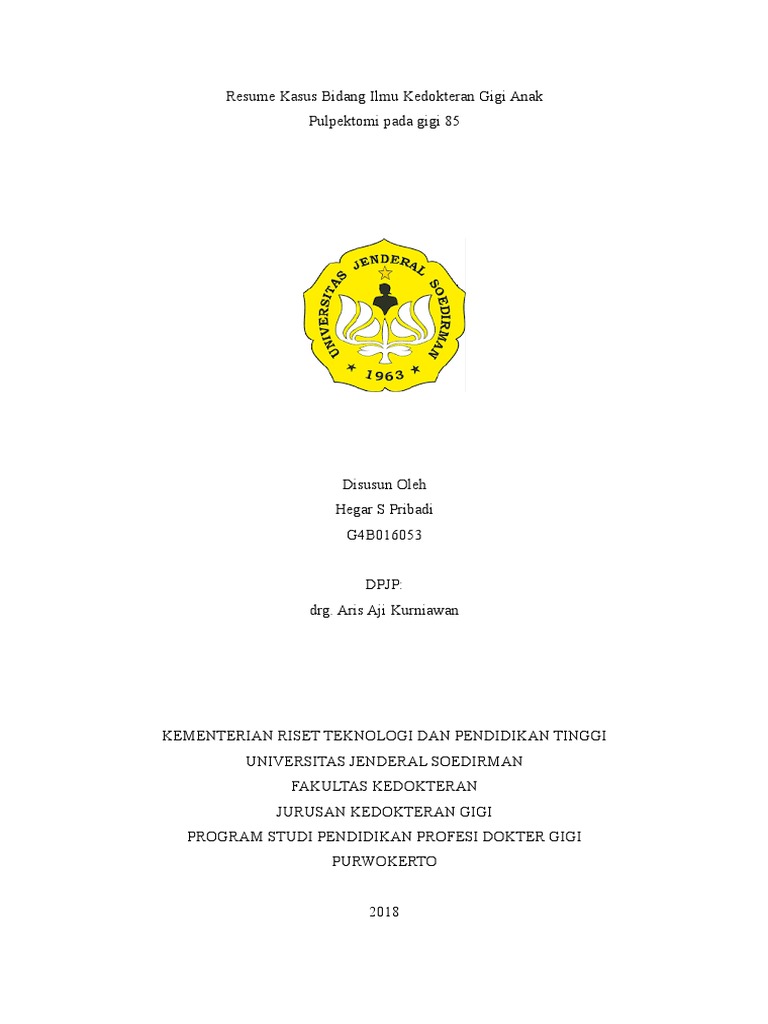 Resume Kasus Bidang Ilmu Kedokteran Gigi Anak
Pulpektomi pada gigi 85

UNIVERSITAS JENDERAL SOEDIRMAN
1963

Disusun Oleh
Hegar S Pribadi
G4B016053

DPJP:
drg. Aris Aji Kurniawan

KEMENTERIAN RISET TEKNOLOGI DAN PENDIDIKAN TINGGI
UNIVERSITAS JENDERAL SOEDIRMAN
FAKULTAS KEDOKTERAN
JURUSAN KEDOKTERAN GIGI
PROGRAM STUDI PENDIDIKAN PROFESI DOKTER GIGI
PURWOKERTO

2018